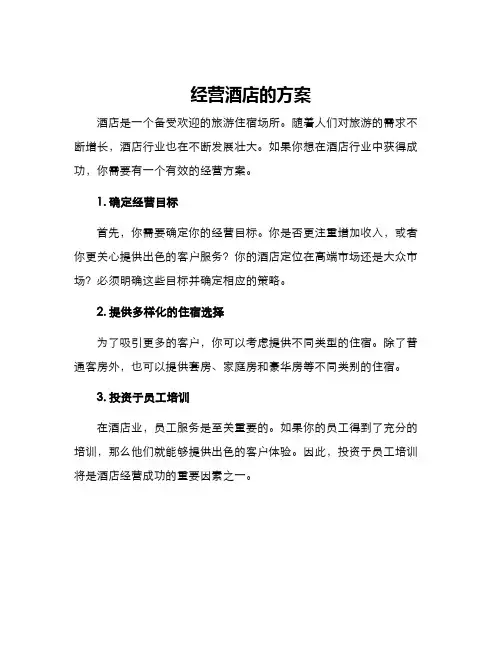 经营酒店的方案

酒店是一个备受欢迎的旅游住宿场所。随着人们对旅游的需求不断增长，酒店行业也在不断发展壮大。如果你想在酒店行业中获得成功，你需要有一个有效的经营方案。

1. 确定经营目标

首先，你需要确定你的经营目标。你是否更注重增加收入，或者你更关心提供出色的客户服务？你的酒店定位在高端市场还是大众市场？必须明确这些目标并确定相应的策略。

2. 提供多样化的住宿选择

为了吸引更多的客户，你可以考虑提供不同类型的住宿。除了普通客房外，也可以提供套房、家庭房和豪华房等不同类别的住宿。

3. 投资于员工培训

在酒店业，员工服务是至关重要的。如果你的员工得到了充分的培训，那么他们就能够提供出色的客户体验。因此，投资于员工培训将是酒店经营成功的重要因素之一。